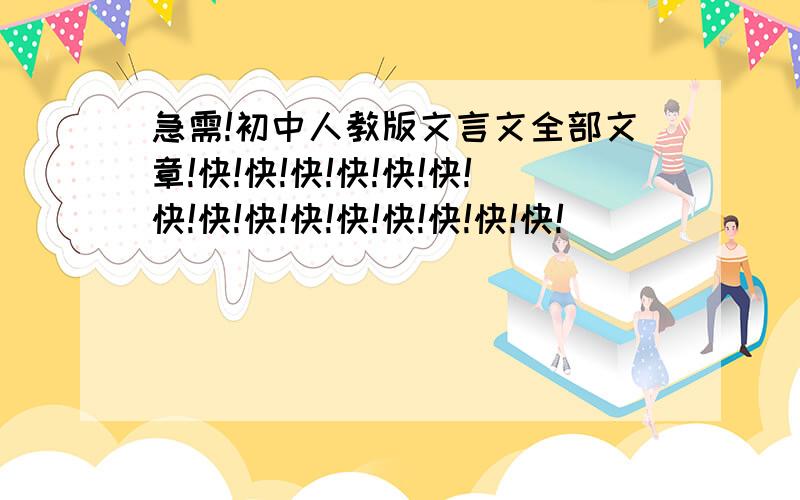 急需!初中人教版文言文全部文章!快!快!快!快!快!快!
快!快!快!快!快!快!快!快!快!